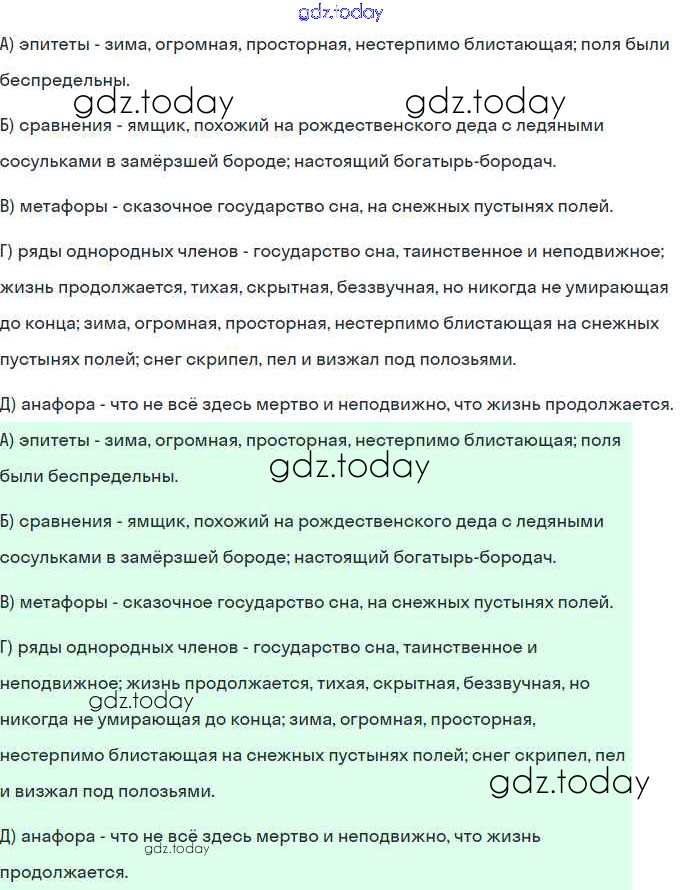 gdz.today

А) эпитеты - зима, огромная, просторная, нестерпимо блистающая; поля были беспредельны.

gdz.today gdz.today

Б) сравнения - ямщик, похожий на рождественского деда с ледяными сосульками в замёрзшей бороде; настоящий богатырь-бородач.

В) метафоры - сказочное государство сна, на снежных пустынях полей.

Г) ряды однородных членов - государство сна, таинственное и неподвижное; жизнь продолжается, тихая, скрытная, беззвучная, но никогда не умирающая до конца; зима, огромная, просторная, нестерпимо блистающая на снежных пустынях полей; снег скрипел, пел и визжал под полозьями.

Д) анафора - что не всё здесь мертво и неподвижно, что жизнь продолжается.

А) эпитеты - зима, огромная, просторная, нестерпимо блистающая; поля были беспредельны.

gdz.today

Б) сравнения - ямщик, похожий на рождественского деда с ледяными сосульками в замёрзшей бороде; настоящий богатырь-бородач.

В) метафоры - сказочное государство сна, на снежных пустынях полей.

Г) ряды однородных членов - государство сна, таинственное и неподвижное; жизнь продолжается, тихая, скрытная, беззвучная, но никогда не умирающая до конца; зима, огромная, просторная, нестерпимо блистающая на снежных пустынях полей; снег скрипел, пел и визжал под полозьями.

gdz.today

gdz.today

Д) анафора - что не всё здесь мертво и неподвижно, что жизнь продолжается.

gdz.today